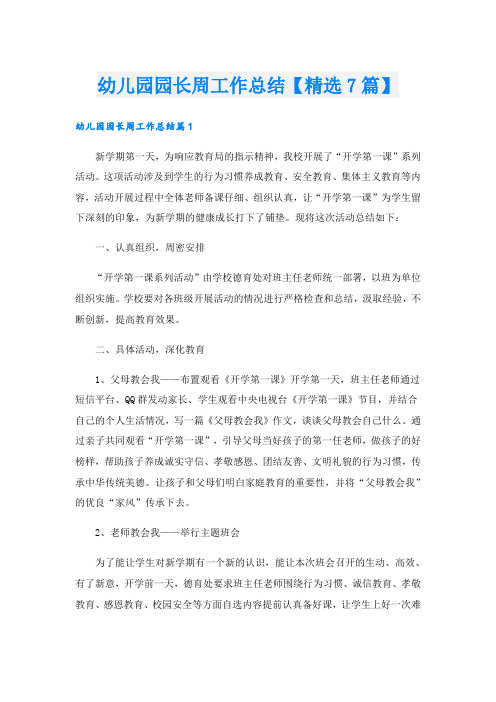 幼儿园园长周工作总结【精选7篇】

幼儿园园长周工作总结篇1

新学期第一天，为响应教育局的指示精神，我校开展了“开学第一课”系列活动。这项活动涉及到学生的行为习惯养成教育、安全教育、集体主义教育等内容，活动开展过程中全体老师备课仔细、组织认真，让“开学第一课”为学生留下深刻的印象，为新学期的健康成长打下了铺垫。现将这次活动总结如下：

一、认真组织，周密安排

“开学第一课系列活动”由学校德育处对班主任老师统一部署，以班为单位组织实施。学校要对各班级开展活动的情况进行严格检查和总结，汲取经验，不断创新，提高教育效果。

二、具体活动，深化教育

1、父母教会我——布置观看《开学第一课》开学第一天，班主任老师通过短信平台、QQ群发动家长、学生观看中央电视台《开学第一课》节目，并结合自己的个人生活情况，写一篇《父母教会我》作文，谈谈父母教会自己什么。通过亲子共同观看“开学第一课”，引导父母当好孩子的第一任老师，做孩子的好榜样，帮助孩子养成诚实守信、孝敬感恩、团结友善、文明礼貌的行为习惯，传承中华传统美德。让孩子和父母们明白家庭教育的重要性，并将“父母教会我”的优良“家风”传承下去。

2、老师教会我——举行主题班会

为了能让学生对新学期有一个新的认识，能让本次班会召开的生动、高效、有了新意，开学前一天，德育处要求班主任老师围绕行为习惯、诚信教育、孝敬教育、感恩教育、校园安全等方面自选内容提前认真备好课，让学生上好一次难